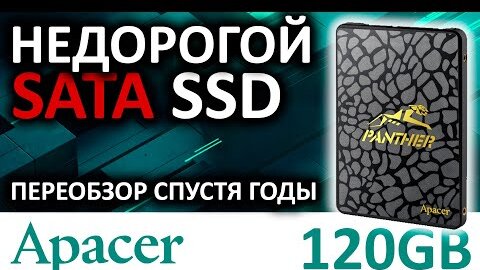 НЕДОРОГОЙ
SATA SSD

ПЕРЕОБЗОР СПУСТЯ ГОДЫ

PANTHER

Apacer

Apacer

120GB